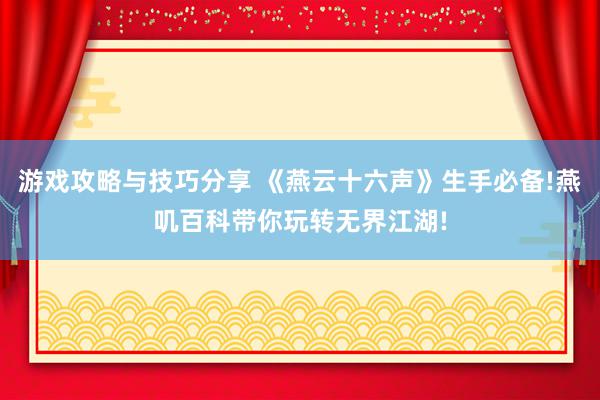 游戏攻略与技巧分享 《燕云十六声》生手必备!燕叽百科带你玩转无界江湖!